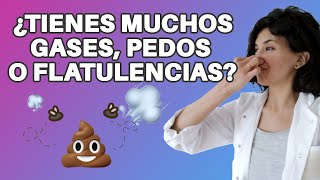 ¿TIENES MUCHOS GASES, PEDOS O FLATULENCIAS?